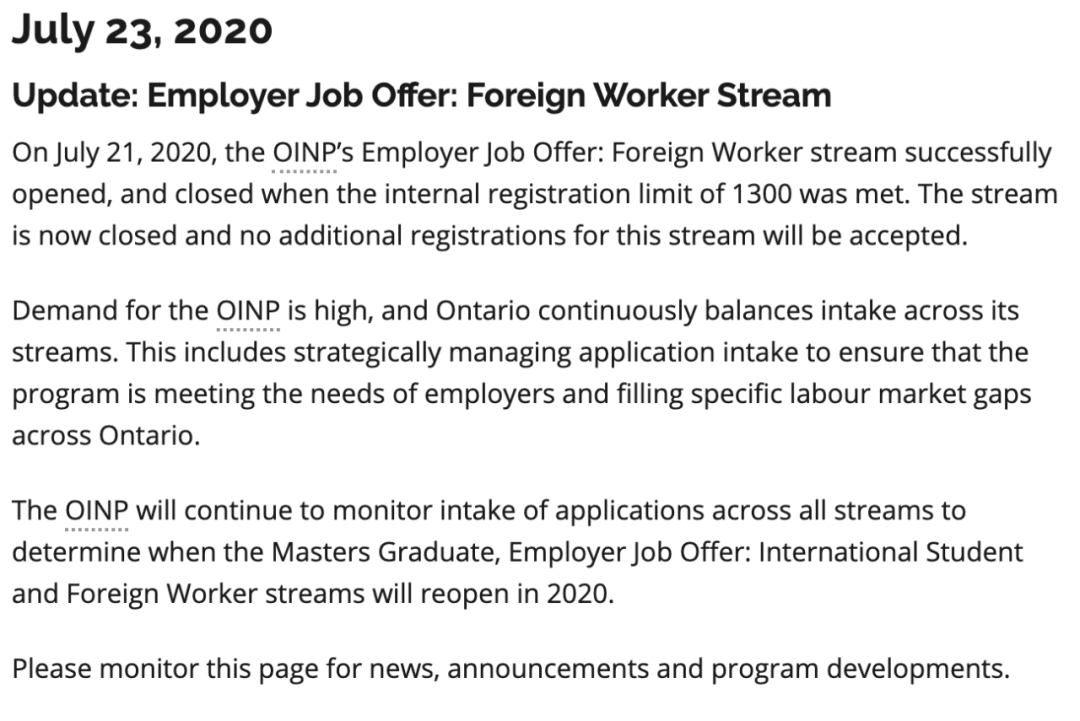 July 23, 2020

Update: Employer Job Offer: Foreign Worker Stream

On July 21, 2020, the OINP's Employer Job Offer: Foreign Worker stream successfully opened, and closed when the internal registration limit of 1300 was met. The stream is now closed and no additional registrations for this stream will be accepted.

Demand for the OINP is high, and Ontario continuously balances intake across its streams. This includes strategically managing application intake to ensure that the program is meeting the needs of employers and filling specific labour market gaps across Ontario.

The OINP will continue to monitor intake of applications across all streams to determine when the Masters Graduate, Employer Job Offer: International Student and Foreign Worker streams will reopen in 2020.

Please monitor this page for news, announcements and program developments.